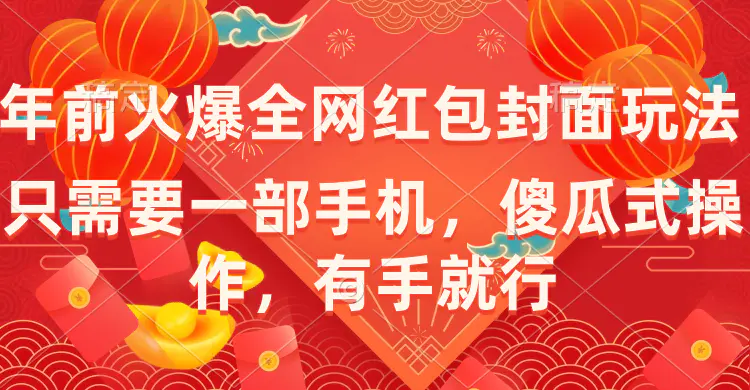 年前火爆全网红包封面玩法 只需要一部手机，傻瓜式操作，有手就行